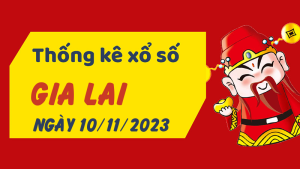 Thống kê xổ số

GIA LAI

NGÀY 10/11/2023